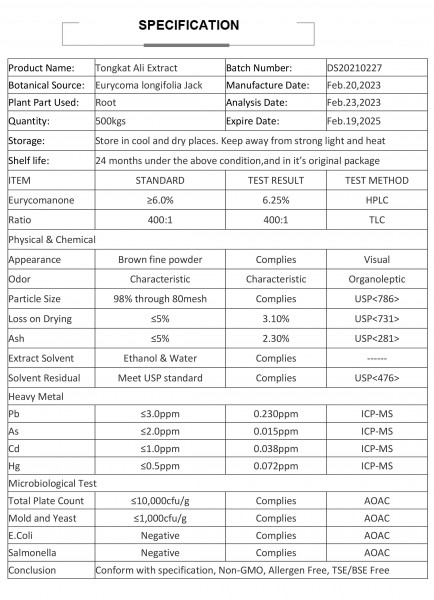 SPECIFICATION

| Product Name: | Tongkat Ali Extract | Batch Number: | DS20210227 |
|---|---|---|---|
| Botanical Source: | Eurycoma longifolia Jack | Manufacture Date: | Feb.20,2023 |
| Plant Part Used: | Root | Analysis Date: | Feb.23,2023 |
| Quantity: | 500kgs | Expire Date: | Feb.19,2025 |
| Storage: | Store in cool and dry places. Keep away from strong light and heat | | |
| Shelf life: | 24 months under the above condition,and in it's original package | | |
| ITEM | STANDARD | TEST RESULT | TEST METHOD |
| Eurycomanone | ≥6.0% | 6.25% | HPLC |
| Ratio | 400:1 | 400:1 | TLC |
| Physical & Chemical | | | |
| Appearance | Brown fine powder | Complies | Visual |
| Odor | Characteristic | Characteristic | Organoleptic |
| Particle Size | 98% through 80mesh | Complies | USP<786> |
| Loss on Drying | ≤5% | 3.10% | USP<731> |
| Ash | ≤5% | 2.30% | USP<281> |
| Extract Solvent | Ethanol & Water | Complies | ------ |
| Solvent Residual | Meet USP standard | Complies | USP<476> |
| Heavy Metal | | | |
| Pb | ≤3.0ppm | 0.230ppm | ICP-MS |
| As | ≤2.0ppm | 0.015ppm | ICP-MS |
| Cd | ≤1.0ppm | 0.038ppm | ICP-MS |
| Hg | ≤0.5ppm | 0.072ppm | ICP-MS |
| Microbiological Test | | | |
| Total Plate Count | ≤10,000cfu/g | Complies | AOAC |
| Mold and Yeast | ≤1,000cfu/g | Complies | AOAC |
| E.Coli | Negative | Complies | AOAC |
| Salmonella | Negative | Complies | AOAC |
| Conclusion | Conform with specification, Non-GMO, Allergen Free, TSE/BSE Free | | |